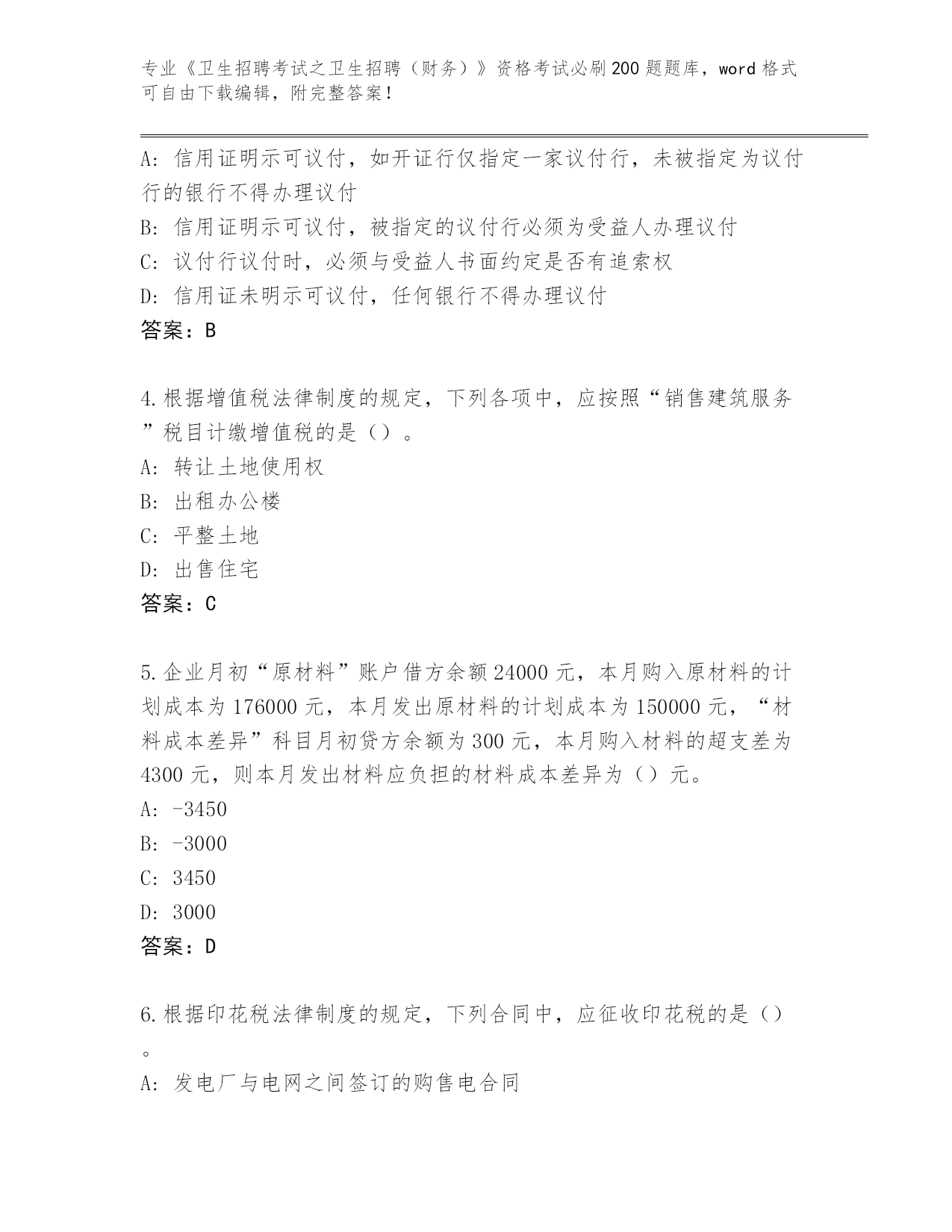 专业《卫生招聘考试之卫生招聘（财务）》资格考试必刷200题题库，word格式可自由下载编辑，附完整答案！

A: 信用证明示可议付，如开证行仅指定一家议付行，未被指定为议付行的银行不得办理议付
B: 信用证明示可议付，被指定的议付行必须为受益人办理议付
C: 议付行议付时，必须与受益人书面约定是否有追索权
D: 信用证未明示可议付，任何银行不得办理议付
答案：B

4.根据增值税法律制度的规定，下列各项中，应按照“销售建筑服务”税目计缴增值税的是（）。
A: 转让土地使用权
B: 出租办公楼
C: 平整土地
D: 出售住宅
答案：C

5.企业月初“原材料”账户借方余额24000元，本月购入原材料的计划成本为176000元，本月发出原材料的计划成本为150000元，“材料成本差异”科目月初贷方余额为300元，本月购入材料的超支差为4300元，则本月发出材料应负担的材料成本差异为（）元。
A: -3450
B: -3000
C: 3450
D: 3000
答案：D

6.根据印花税法律制度的规定，下列合同中，应征收印花税的是（）。
A: 发电厂与电网之间签订的购售电合同